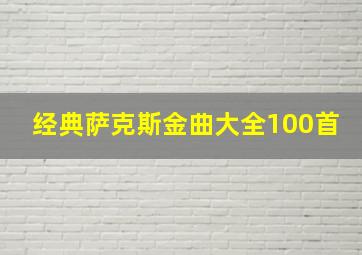 经典萨克斯金曲大全100首